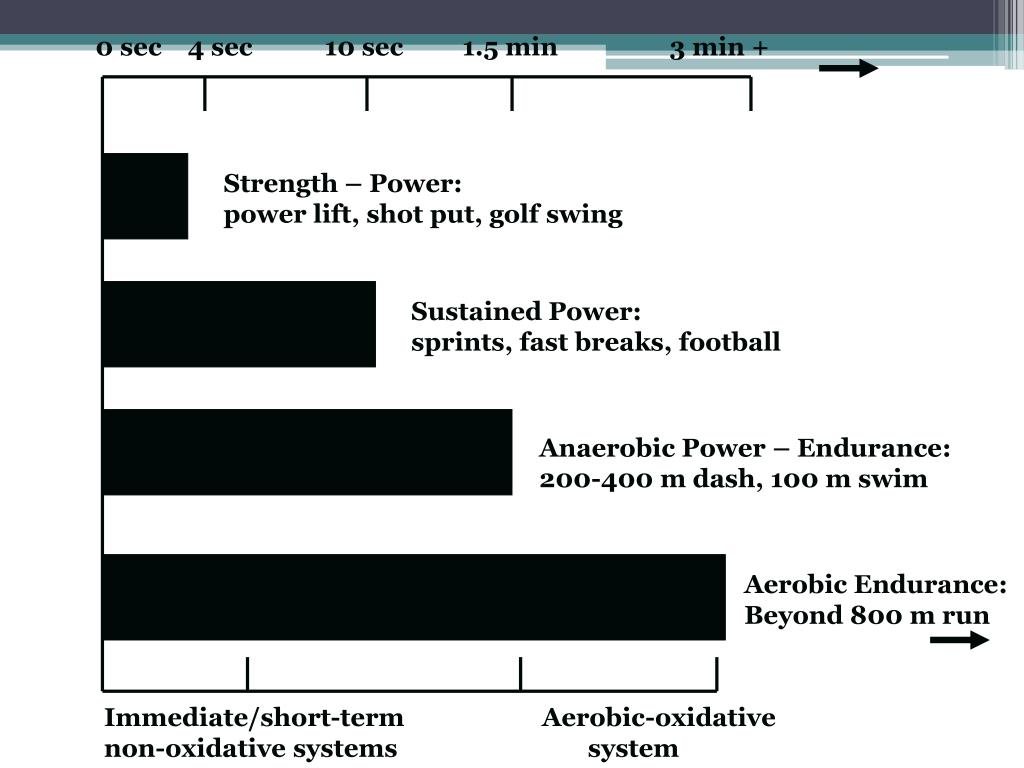 0 sec 4 sec 10 sec 1.5 min 3 min +

Strength – Power:
power lift, shot put, golf swing

Sustained Power:
sprints, fast breaks, football

Anaerobic Power – Endurance:
200-400 m dash, 100 m swim

Aerobic Endurance:
Beyond 800 m run

Immediate/short-term
non-oxidative systems

Aerobic-oxidative
system